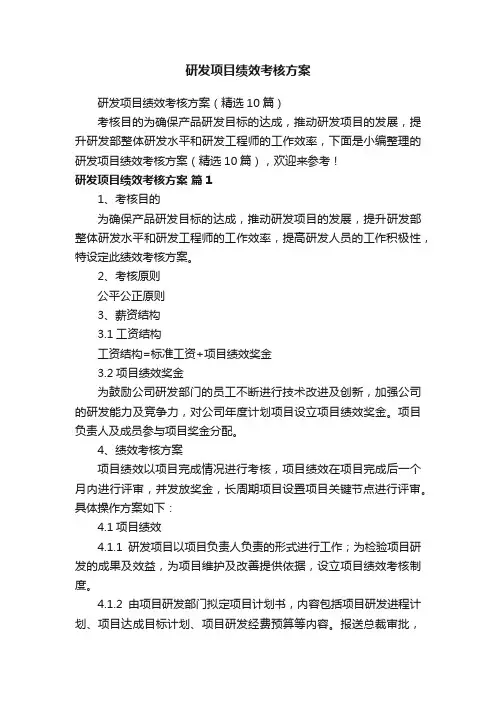 研发项目绩效考核方案

研发项目绩效考核方案（精选10篇）

考核目的为确保产品研发目标的达成，推动研发项目的发展，提升研发部整体研发水平和研发工程师的工作效率，下面是小编整理的研发项目绩效考核方案（精选10篇），欢迎来参考！

研发项目绩效考核方案 篇1

1、考核目的

为确保产品研发目标的达成，推动研发项目的发展，提升研发部整体研发水平和研发工程师的工作效率，提高研发人员的工作积极性，特设定此绩效考核方案。

2、考核原则

公平公正原则

3、薪资结构

3.1 工资结构

工资结构=标准工资+项目绩效奖金

3.2 项目绩效奖金

为鼓励公司研发部门的员工不断进行技术改进及创新，加强公司的研发能力及竞争力，对公司年度计划项目设立项目绩效奖金。项目负责人及成员参与项目奖金分配。

4、绩效考核方案

项目绩效以项目完成情况进行考核，项目绩效在项目完成后一个月内进行评审，并发放奖金，长周期项目设置项目关键节点进行评审。具体操作方案如下：

4.1 项目绩效

4.1.1 研发项目以项目负责人负责的形式进行工作；为检验项目研发的成果及效益，为项目维护及改善提供依据，设立项目绩效考核制度。

4.1.2 由项目研发部门拟定项目计划书，内容包括项目研发进程计划、项目达成目标计划、项目研发经费预算等内容。报送总裁审批，